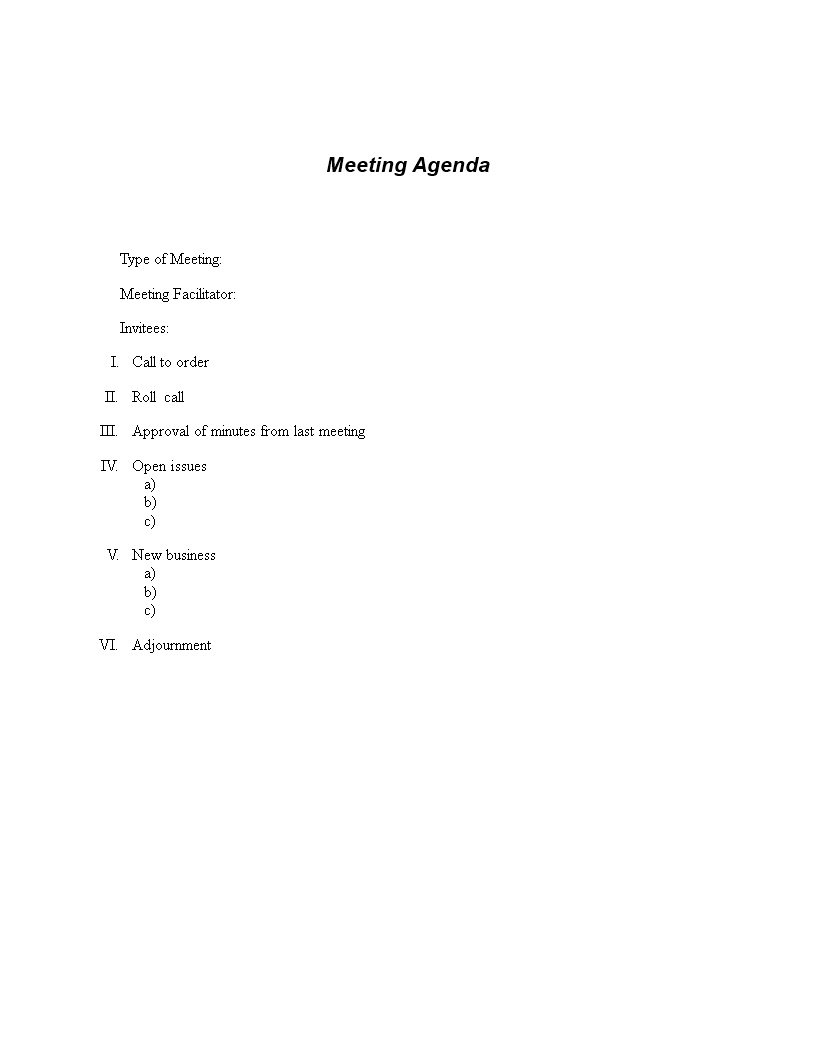 Meeting Agenda

Type of Meeting:

Meeting Facilitator:

Invitees:

I. Call to order

II. Roll call

III. Approval of minutes from last meeting

IV. Open issues
a)
b)
c)

V. New business
a)
b)
c)

VI. Adjournment